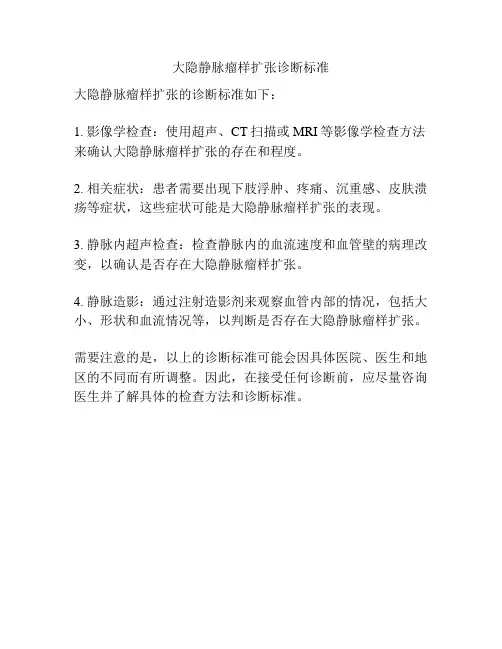 大隐静脉瘤样扩张诊断标准

大隐静脉瘤样扩张的诊断标准如下：

1. 影像学检查：使用超声、CT 扫描或 MRI 等影像学检查方法来确认大隐静脉瘤样扩张的存在和程度。

2. 相关症状：患者需要出现下肢浮肿、疼痛、沉重感、皮肤溃疡等症状，这些症状可能是大隐静脉瘤样扩张的表现。

3. 静脉内超声检查：检查静脉内的血流速度和血管壁的病理改变，以确认是否存在大隐静脉瘤样扩张。

4. 静脉造影：通过注射造影剂来观察血管内部的情况，包括大小、形状和血流情况等，以判断是否存在大隐静脉瘤样扩张。

需要注意的是，以上的诊断标准可能会因具体医院、医生和地区的不同而有所调整。因此，在接受任何诊断前，应尽量咨询医生并了解具体的检查方法和诊断标准。